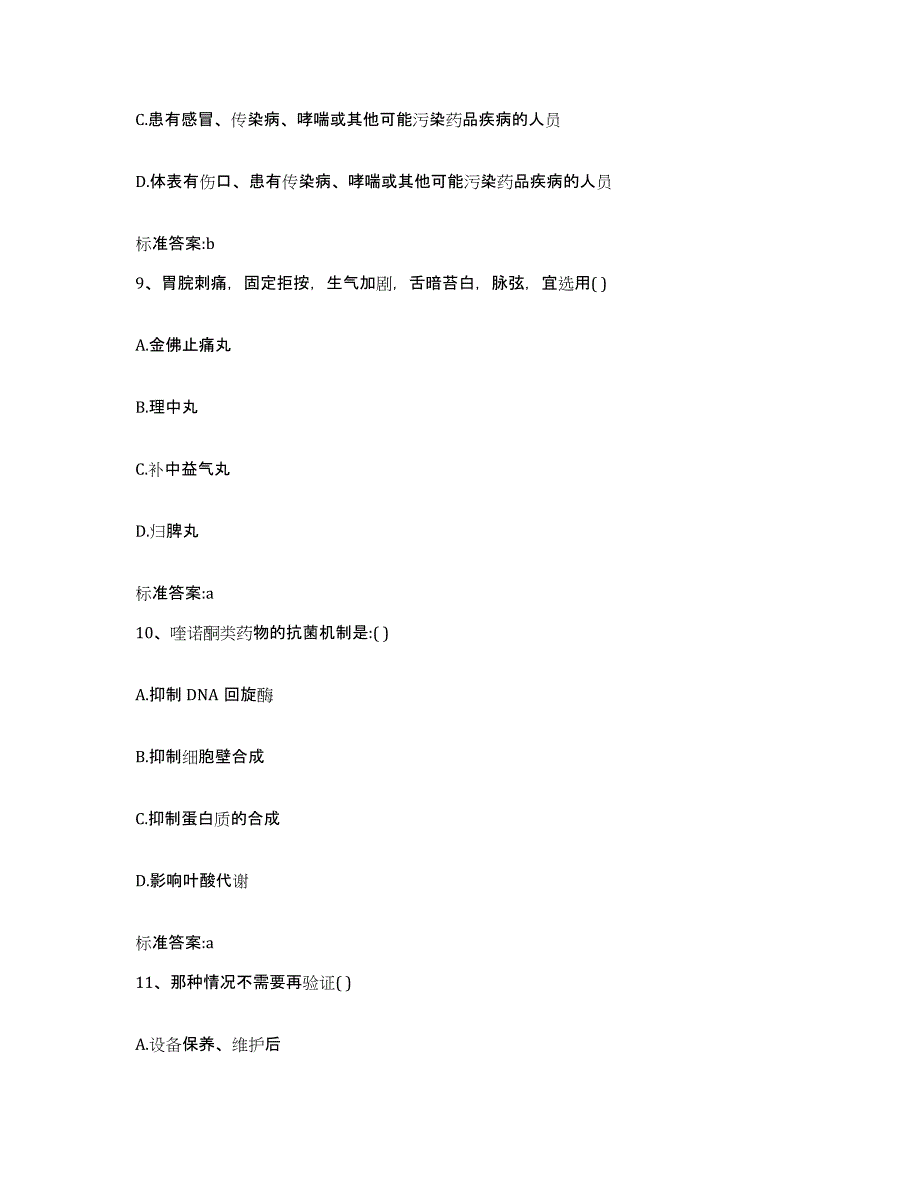 C.患有感冒、传染病、哮喘或其他可能污染药品疾病的人员

D.体表有伤口、患有传染病、哮喘或其他可能污染药品疾病的人员

标准答案:b

9、胃脘刺痛，固定拒按，生气加剧，舌暗苔白，脉弦，宜选用( )

A.金佛止痛丸

B.理中丸

C.补中益气丸

D.归脾丸

标准答案:a

10、喹诺酮类药物的抗菌机制是:( )

A.抑制 DNA 回旋酶

B.抑制细胞壁合成

C.抑制蛋白质的合成

D.影响叶酸代谢

标准答案:a

11、那种情况不需要再验证( )

A.设备保养、维护后